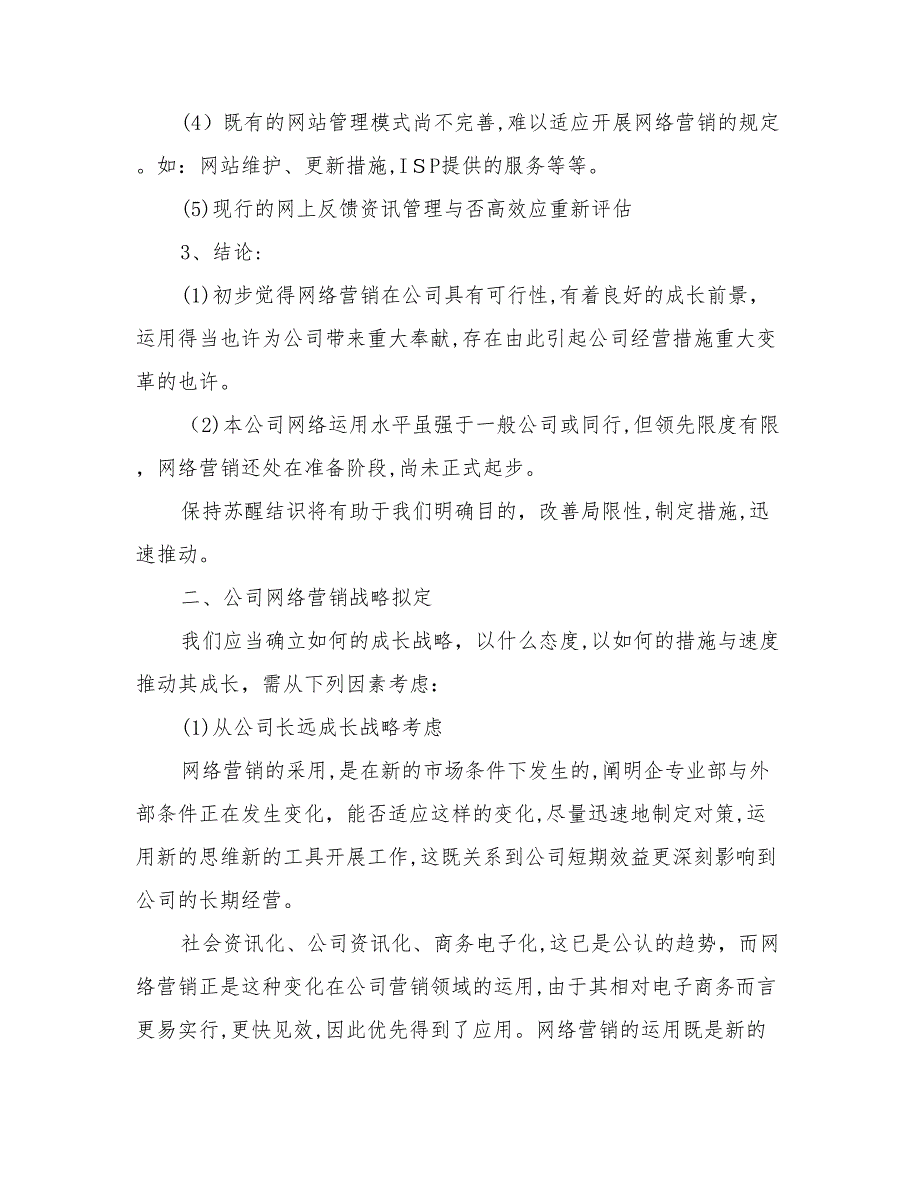 (4）既有的网站管理模式尚不完善,难以适应开展网络营销的规定。如：网站维护、更新措施,ISP提供的服务等等。

(5)现行的网上反馈资讯管理与否高效应重新评估

3、结论：

(1)初步觉得网络营销在公司具有可行性,有着良好的成长前景，运用得当也许为公司带来重大奉献,存在由此引起公司经营措施重大变革的也许。

(2)本公司网络运用水平虽强于一般公司或同行,但领先限度有限，网络营销还处在准备阶段,尚未正式起步。

保持苏醒结识将有助于我们明确目的，改善局限性,制定措施,迅速推动。

二、公司网络营销战略拟定

我们应当确立如何的成长战略，以什么态度,以如何的措施与速度推动其成长，需从下列因素考虑：

(1)从公司长远成长战略考虑

网络营销的采用,是在新的市场条件下发生的,阐明企专业部与外部条件正在发生变化，能否适应这样的变化,尽量迅速地制定对策,运用新的思维新的工具开展工作,这既关系到公司短期效益更深刻影响到公司的长期经营。

社会资讯化、公司资讯化、商务电子化,这已是公认的趋势，而网络营销正是这种变化在公司营销领域的运用,由于其相对电子商务而言更易实行,更快见效,因此优先得到了应用。网络营销的运用既是新的